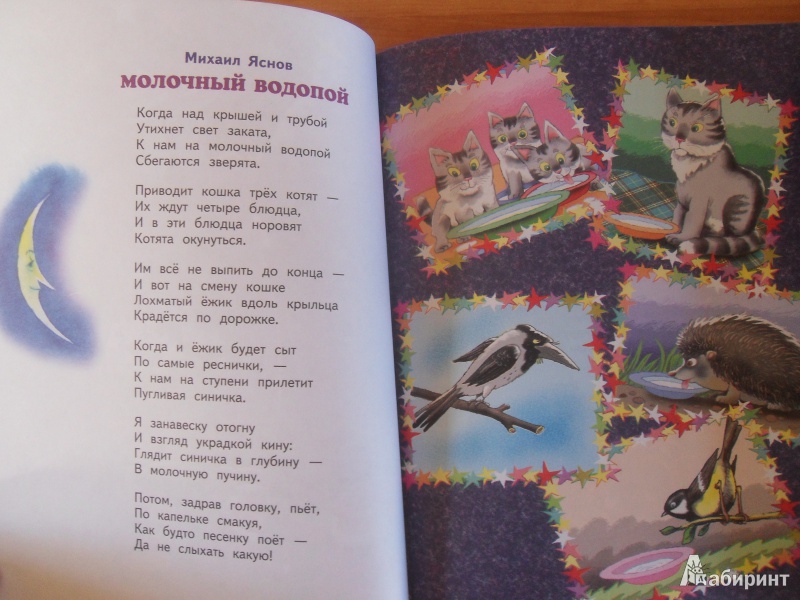 Михаил Яснов
МОЛОЧНЫЙ ВОДОПОЙ

Когда над крышей и трубой
Утихнет свет заката,
К нам на молочный водопой
Сбегаются зверята.

Приводит кошка трёх котят —
Их ждут четыре блюдца,
И в эти блюдца норовят
Котята окунуться.

Им всё не выпить до конца —
И вот на смену кошке
Лохматый ёжик вдоль крыльца
Крадётся по дорожке.

Когда и ёжик будет сыт
По самые реснички, —
К нам на ступени прилетит
Пугливая синичка.

Я занавеску отогну
И взгляд украдкой кину:
Глядит синичка в глубину —
В молочную пучину.

Потом, задрав головку, пьёт,
По капельке смакуя,
Как будто песенку поёт —
Да не слыхать какую!

Лабиринт